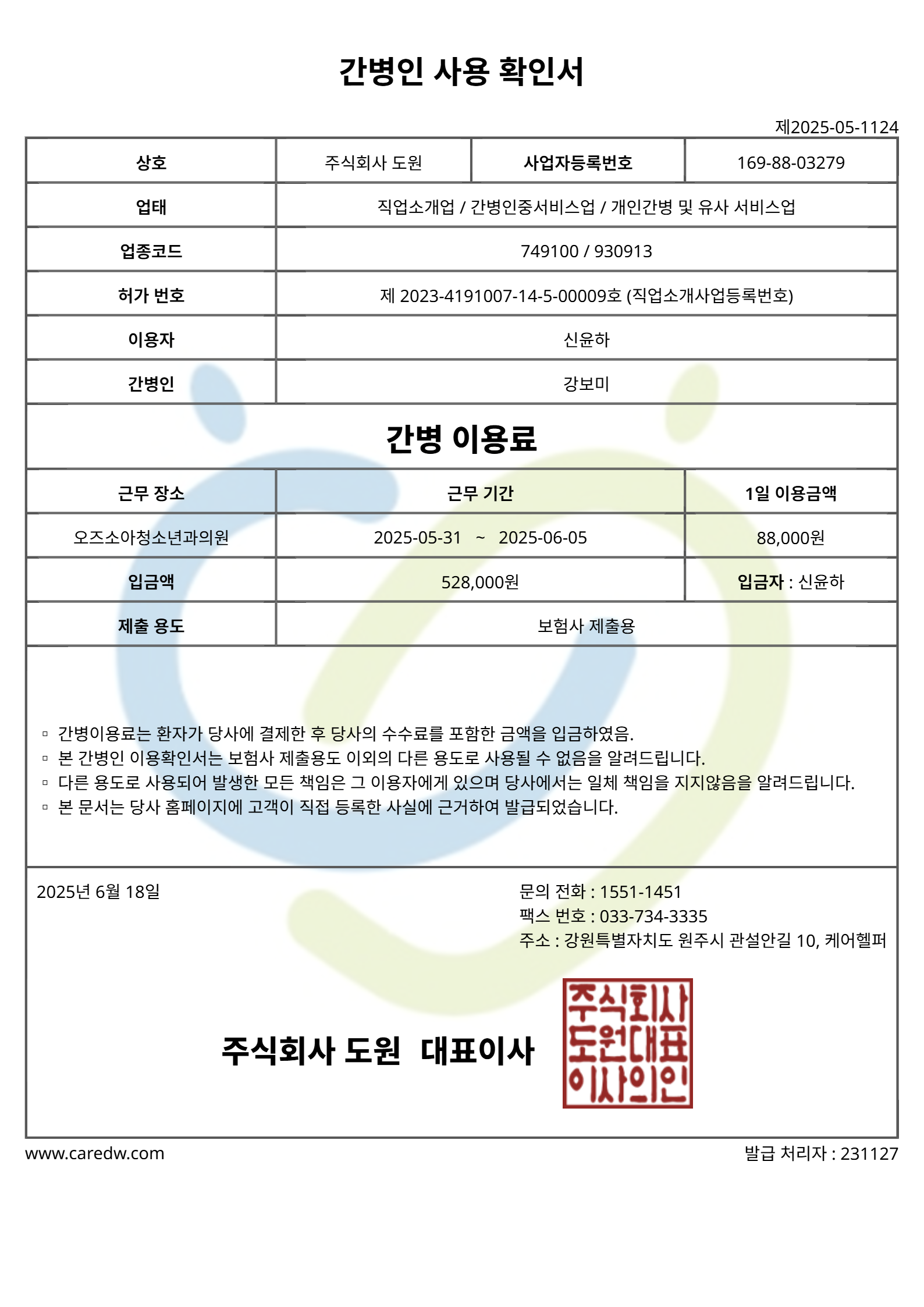 간병인 사용 확인서

제2025-05-1124

| 상호 | 주식회사 도원 | 사업자등록번호 | 169-88-03279 |
|---|---|---|---|
| 업태 | 직업소개업 / 간병인중서비스업 / 개인간병 및 유사 서비스업 | | |
| 업종코드 | 749100 / 930913 | | |
| 허가 번호 | 제 2023-4191007-14-5-00009호 (직업소개사업등록번호) | | |
| 이용자 | 신윤하 | | |
| 간병인 | 강보미 | | |

간병 이용료

| 근무 장소 | 근무 기간 | 1일 이용금액 |
|---|---|---|
| 오즈소아청소년과의원 | 2025-05-31 ~ 2025-06-05 | 88,000원 |
| 입금액 | 528,000원 | 입금자 : 신윤하 |
| 제출 용도 | 보험사 제출용 | |

▫ 간병이용료는 환자가 당사에 결제한 후 당사의 수수료를 포함한 금액을 입금하였음.
▫ 본 간병인 이용확인서는 보험사 제출용도 이외의 다른 용도로 사용될 수 없음을 알려드립니다.
▫ 다른 용도로 사용되어 발생한 모든 책임은 그 이용자에게 있으며 당사에서는 일체 책임을 지지않음을 알려드립니다.
▫ 본 문서는 당사 홈페이지에 고객이 직접 등록한 사실에 근거하여 발급되었습니다.

2025년 6월 18일

문의 전화 : 1551-1451
팩스 번호 : 033-734-3335
주소 : 강원특별자치도 원주시 관설안길 10, 케어헬퍼

주식회사 도원 대표이사

주식회사 도원대표 이사의인

www.caredw.com

발급 처리자 : 231127